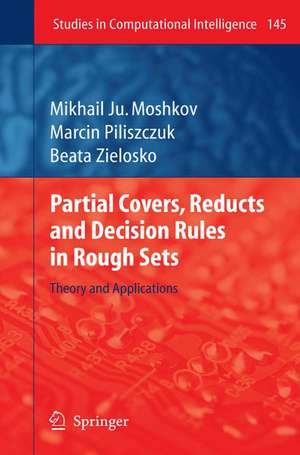 Studies in Computational Intelligence 145

Mikhail Ju. Moshkov
Marcin Piliszczuk
Beata Zielosko

Partial Covers, Reducts and Decision Rules in Rough Sets

Theory and Applications

Springer